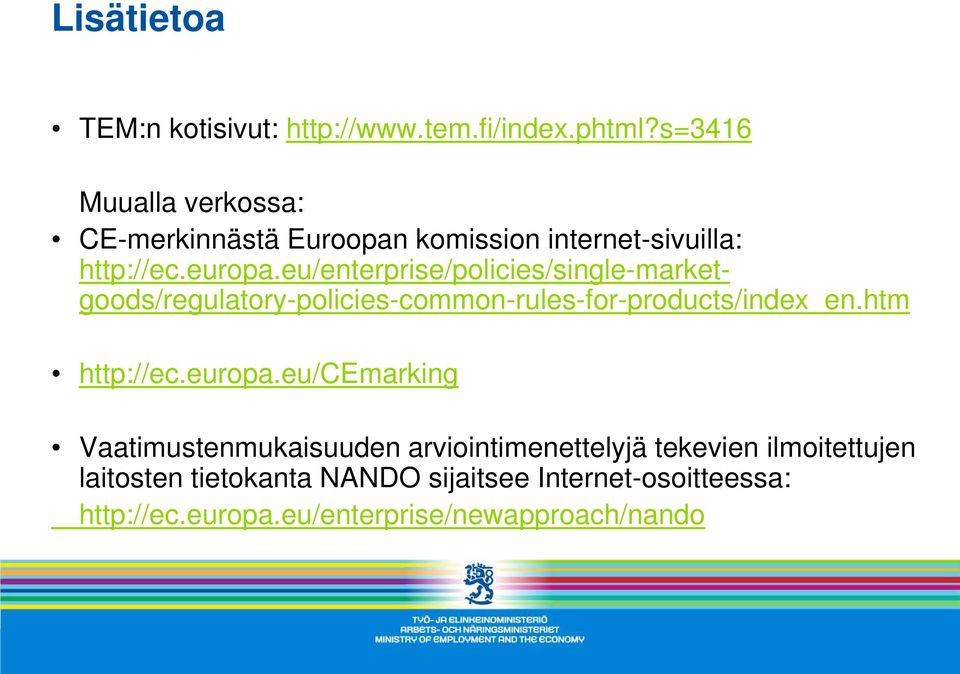 Lisätietoa

• TEM:n kotisivut: http://www.tem.fi/index.phtml?s=3416

Muualla verkossa:

• CE-merkinnästä Euroopan komission internet-sivuilla: http://ec.europa.eu/enterprise/policies/single-market-goods/regulatory-policies-common-rules-for-products/index_en.htm

• http://ec.europa.eu/CEmarking

• Vaatimustenmukaisuuden arviointimenettelyjä tekevien ilmoitettujen laitosten tietokanta NANDO sijaitsee Internet-osoitteessa: http://ec.europa.eu/enterprise/newapproach/nando

TYÖ- JA ELINKEINOMINISTERIÖ
ARBETS- OCH NÄRINGSMINISTERIET
MINISTRY OF EMPLOYMENT AND THE ECONOMY